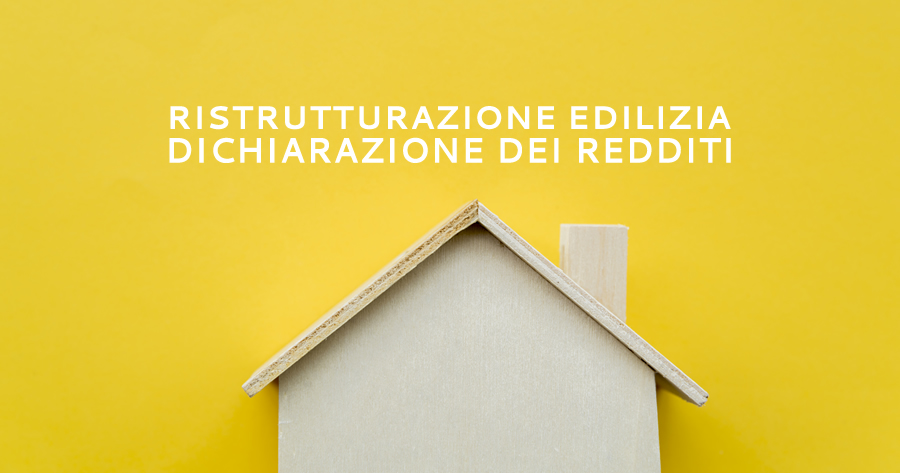 RISTRUTTURAZIONE EDILIZIA
DICHIARAZIONE DEI REDDITI